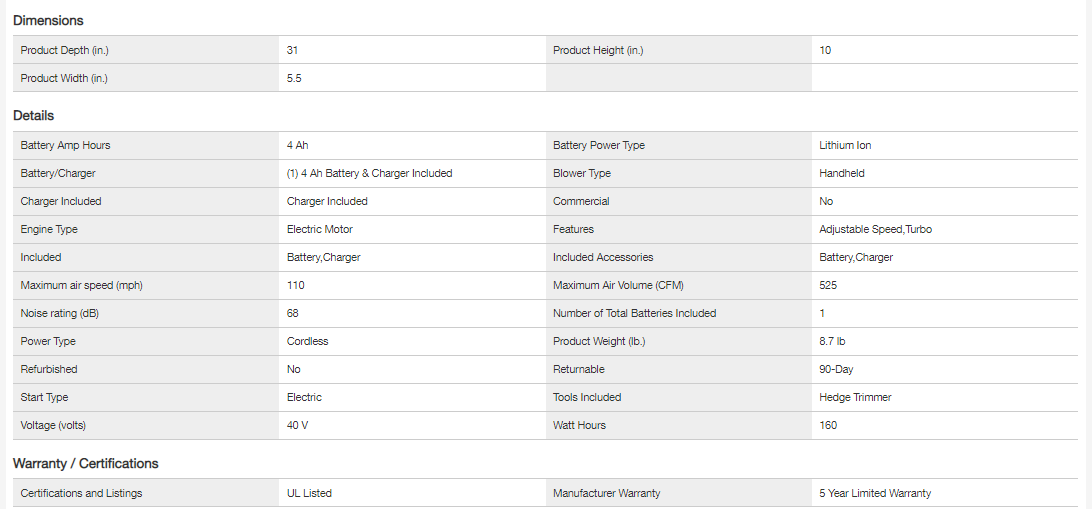 Dimensions

| Product Depth (in.) | 31 | Product Height (in.) | 10 |
|---|---|---|---|
| Product Width (in.) | 5.5 | | |

Details

| Battery Amp Hours | 4 Ah | Battery Power Type | Lithium Ion |
|---|---|---|---|
| Battery/Charger | (1) 4 Ah Battery & Charger Included | Blower Type | Handheld |
| Charger Included | Charger Included | Commercial | No |
| Engine Type | Electric Motor | Features | Adjustable Speed,Turbo |
| Included | Battery,Charger | Included Accessories | Battery,Charger |
| Maximum air speed (mph) | 110 | Maximum Air Volume (CFM) | 525 |
| Noise rating (dB) | 68 | Number of Total Batteries Included | 1 |
| Power Type | Cordless | Product Weight (lb.) | 8.7 lb |
| Refurbished | No | Returnable | 90-Day |
| Start Type | Electric | Tools Included | Hedge Trimmer |
| Voltage (volts) | 40 V | Watt Hours | 160 |

Warranty / Certifications

| Certifications and Listings | UL Listed | Manufacturer Warranty | 5 Year Limited Warranty |
|---|---|---|---|